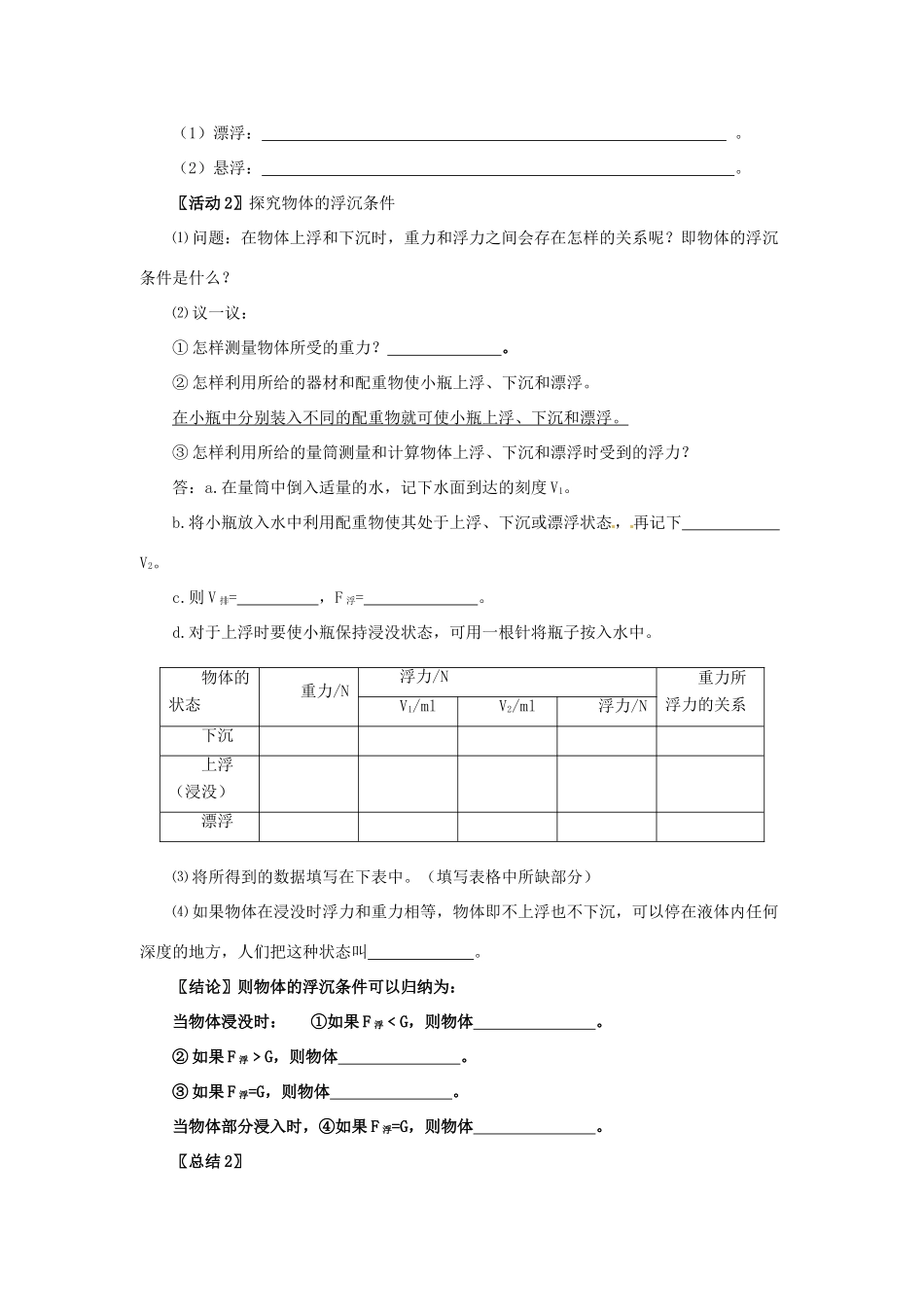 （1）漂浮：____。

（2）悬浮：____。

〖活动2〗探究物体的浮沉条件

⑴问题：在物体上浮和下沉时，重力和浮力之间会存在怎样的关系呢？即物体的浮沉条件是什么？

⑵议一议：

①怎样测量物体所受的重力？____。

②怎样利用所给的器材和配重物使小瓶上浮、下沉和漂浮。

在小瓶中分别装入不同的配重物就可使小瓶上浮、下沉和漂浮。

③怎样利用所给的量筒测量和计算物体上浮、下沉和漂浮时受到的浮力？

答：a.在量筒中倒入适量的水，记下水面到达的刻度$V_1$。

b.将小瓶放入水中利用配重物使其处于上浮、下沉或漂浮状态，再记下____$V_2$。

c.则$V_{排}$=____，$F_{浮}$=____。

d.对于上浮时要使小瓶保持浸没状态，可用一根针将瓶子按入水中。

| 物体的状态 | 重力/N | 浮力/N | | | 重力所浮力的关系 |
|---|---|---|---|---|---|
| | | $V_1$/ml | $V_2$/ml | 浮力/N | |
| 下沉 | | | | | |
| 上浮（浸没） | | | | | |
| 漂浮 | | | | | |

⑶将所得到的数据填写在下表中。（填写表格中所缺部分）

⑷如果物体在浸没时浮力和重力相等，物体即不上浮也不下沉，可以停在液体内任何深度的地方，人们把这种状态叫____。

〖结论〗则物体的浮沉条件可以归纳为：

当物体浸没时： ①如果$F_{浮}$＜G，则物体____。

②如果$F_{浮}$＞G，则物体____。

③如果$F_{浮}$=G，则物体____。

当物体部分浸入时，④如果$F_{浮}$=G，则物体____。

〖总结2〗